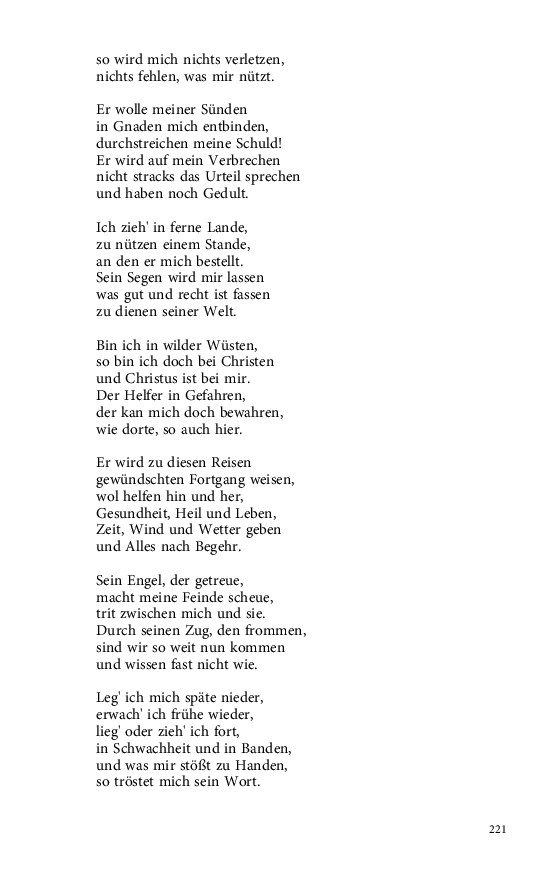 so wird mich nichts verletzen,
nichts fehlen, was mir nützt.

Er wolle meiner Sünden
in Gnaden mich entbinden,
durchstreichen meine Schuld!
Er wird auf mein Verbrechen
nicht stracks das Urteil sprechen
und haben noch Gedult.

Ich zieh' in ferne Lande,
zu nützen einem Stande,
an den er mich bestellt.
Sein Segen wird mir lassen
was gut und recht ist fassen
zu dienen seiner Welt.

Bin ich in wilder Wüsten,
so bin ich doch bei Christen
und Christus ist bei mir.
Der Helfer in Gefahren,
der kan mich doch bewahren,
wie dorte, so auch hier.

Er wird zu diesen Reisen
gewündschten Fortgang weisen,
wol helfen hin und her,
Gesundheit, Heil und Leben,
Zeit, Wind und Wetter geben
und Alles nach Begehr.

Sein Engel, der getreue,
macht meine Feinde scheue,
trit zwischen mich und sie.
Durch seinen Zug, den frommen,
sind wir so weit nun kommen
und wissen fast nicht wie.

Leg' ich mich späte nieder,
erwach' ich frühe wieder,
lieg' oder zieh' ich fort,
in Schwachheit und in Banden,
und was mir stößt zu Handen,
so tröstet mich sein Wort.

221